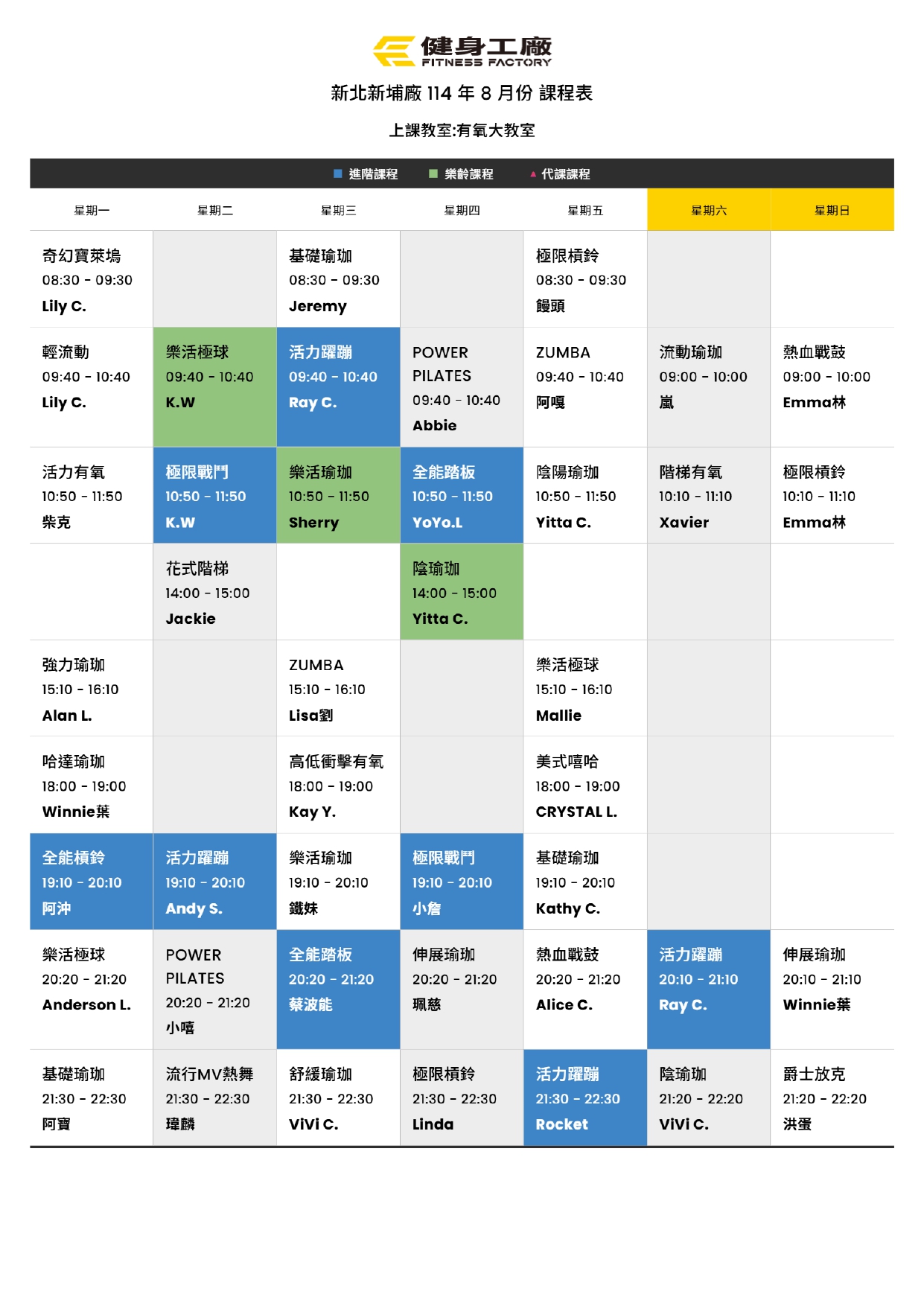 健身工廠
FITNESS FACTORY

新北新埔廠 114 年 8 月份 課程表

上課教室:有氧大教室

■ 進階課程 ■ 樂齡課程 ▲ 代課課程

| 星期一 | 星期二 | 星期三 | 星期四 | 星期五 | 星期六 | 星期日 |
|---|---|---|---|---|---|---|
| 奇幻寶萊塢 08:30 - 09:30 Lily C. | | 基礎瑜珈 08:30 - 09:30 Jeremy | | 極限槓鈴 08:30 - 09:30 饅頭 | | |
| 輕流動 09:40 - 10:40 Lily C. | 樂活極球 09:40 - 10:40 K.W | 活力躍蹦 09:40 - 10:40 Ray C. | POWER PILATES 09:40 - 10:40 Abbie | ZUMBA 09:40 - 10:40 阿嘎 | 流動瑜珈 09:00 - 10:00 嵐 | 熱血戰鼓 09:00 - 10:00 Emma林 |
| 活力有氧 10:50 - 11:50 柴克 | 極限戰鬥 10:50 - 11:50 K.W | 樂活瑜珈 10:50 - 11:50 Sherry | 全能踏板 10:50 - 11:50 YoYo.L | 陰陽瑜珈 10:50 - 11:50 Yitta C. | 階梯有氧 10:10 - 11:10 Xavier | 極限槓鈴 10:10 - 11:10 Emma林 |
| | 花式階梯 14:00 - 15:00 Jackie | | 陰瑜珈 14:00 - 15:00 Yitta C. | | | |
| 強力瑜珈 15:10 - 16:10 Alan L. | | ZUMBA 15:10 - 16:10 Lisa劉 | | 樂活極球 15:10 - 16:10 Mallie | | |
| 哈達瑜珈 18:00 - 19:00 Winnie葉 | | 高低衝擊有氧 18:00 - 19:00 Kay Y. | | 美式嘻哈 18:00 - 19:00 CRYSTAL L. | | |
| 全能槓鈴 19:10 - 20:10 阿沖 | 活力躍蹦 19:10 - 20:10 Andy S. | 樂活瑜珈 19:10 - 20:10 鐵妹 | 極限戰鬥 19:10 - 20:10 小詹 | 基礎瑜珈 19:10 - 20:10 Kathy C. | | |
| 樂活極球 20:20 - 21:20 Anderson L. | POWER PILATES 20:20 - 21:20 小嘻 | 全能踏板 20:20 - 21:20 蔡波能 | 伸展瑜珈 20:20 - 21:20 珮慈 | 熱血戰鼓 20:20 - 21:20 Alice C. | 活力躍蹦 20:10 - 21:10 Ray C. | 伸展瑜珈 20:10 - 21:10 Winnie葉 |
| 基礎瑜珈 21:30 - 22:30 阿寶 | 流行MV熱舞 21:30 - 22:30 瑋麟 | 舒緩瑜珈 21:30 - 22:30 ViVi C. | 極限槓鈴 21:30 - 22:30 Linda | 活力躍蹦 21:30 - 22:30 Rocket | 陰瑜珈 21:20 - 22:20 ViVi C. | 爵士放克 21:20 - 22:20 洪蛋 |